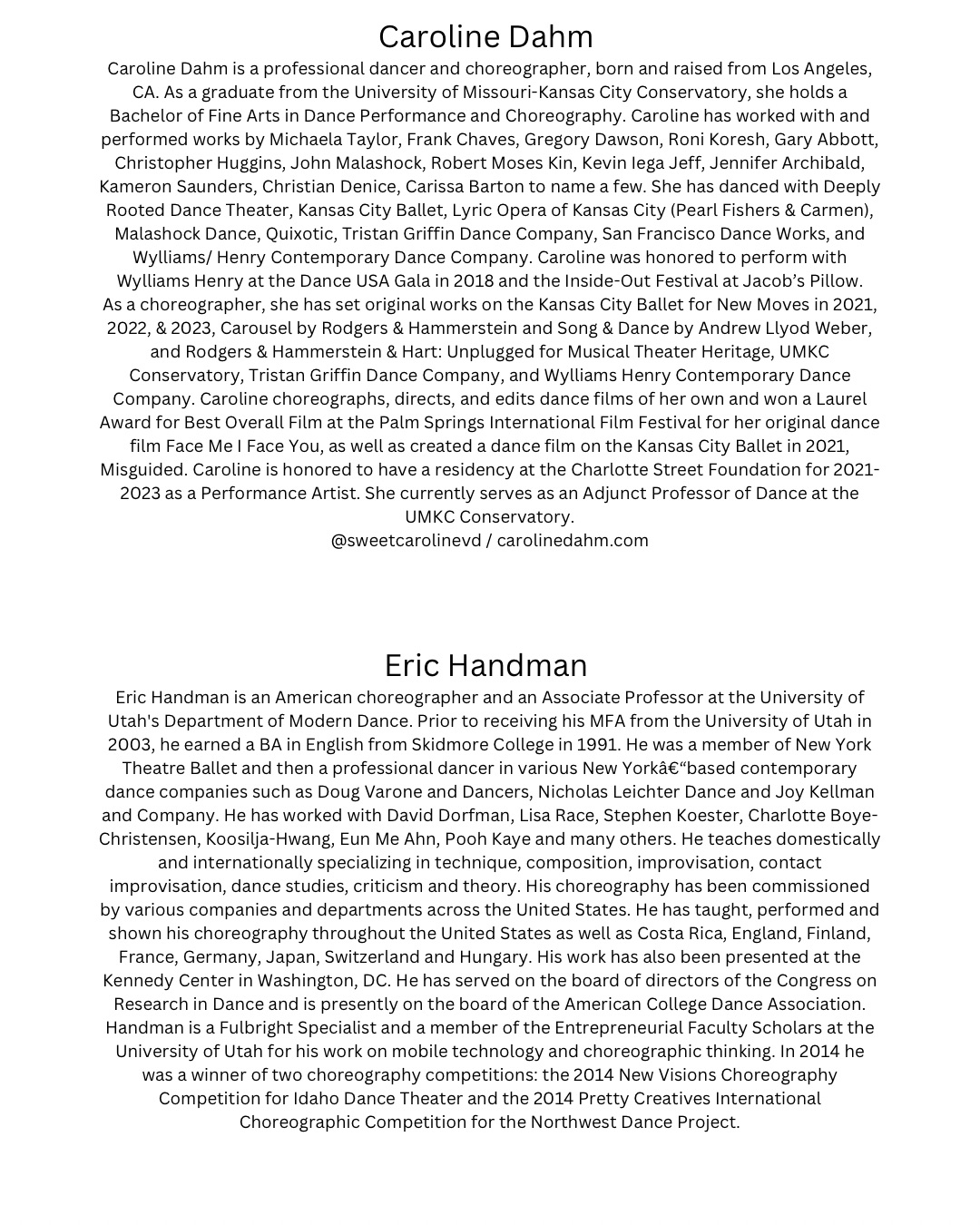 Caroline Dahm

Caroline Dahm is a professional dancer and choreographer, born and raised from Los Angeles, CA. As a graduate from the University of Missouri-Kansas City Conservatory, she holds a Bachelor of Fine Arts in Dance Performance and Choreography. Caroline has worked with and performed works by Michaela Taylor, Frank Chaves, Gregory Dawson, Roni Koresh, Gary Abbott, Christopher Huggins, John Malashock, Robert Moses Kin, Kevin Iega Jeff, Jennifer Archibald, Kameron Saunders, Christian Denice, Carissa Barton to name a few. She has danced with Deeply Rooted Dance Theater, Kansas City Ballet, Lyric Opera of Kansas City (Pearl Fishers & Carmen), Malashock Dance, Quixotic, Tristan Griffin Dance Company, San Francisco Dance Works, and Wylliams/ Henry Contemporary Dance Company. Caroline was honored to perform with Wylliams Henry at the Dance USA Gala in 2018 and the Inside-Out Festival at Jacob's Pillow. As a choreographer, she has set original works on the Kansas City Ballet for New Moves in 2021, 2022, & 2023, Carousel by Rodgers & Hammerstein and Song & Dance by Andrew Llyod Weber, and Rodgers & Hammerstein & Hart: Unplugged for Musical Theater Heritage, UMKC Conservatory, Tristan Griffin Dance Company, and Wylliams Henry Contemporary Dance Company. Caroline choreographs, directs, and edits dance films of her own and won a Laurel Award for Best Overall Film at the Palm Springs International Film Festival for her original dance film Face Me I Face You, as well as created a dance film on the Kansas City Ballet in 2021, Misguided. Caroline is honored to have a residency at the Charlotte Street Foundation for 2021-2023 as a Performance Artist. She currently serves as an Adjunct Professor of Dance at the UMKC Conservatory.
@sweetcarolinevd / carolinedahm.com

Eric Handman

Eric Handman is an American choreographer and an Associate Professor at the University of Utah's Department of Modern Dance. Prior to receiving his MFA from the University of Utah in 2003, he earned a BA in English from Skidmore College in 1991. He was a member of New York Theatre Ballet and then a professional dancer in various New Yorkâ€“based contemporary dance companies such as Doug Varone and Dancers, Nicholas Leichter Dance and Joy Kellman and Company. He has worked with David Dorfman, Lisa Race, Stephen Koester, Charlotte Boye-Christensen, Koosilja-Hwang, Eun Me Ahn, Pooh Kaye and many others. He teaches domestically and internationally specializing in technique, composition, improvisation, contact improvisation, dance studies, criticism and theory. His choreography has been commissioned by various companies and departments across the United States. He has taught, performed and shown his choreography throughout the United States as well as Costa Rica, England, Finland, France, Germany, Japan, Switzerland and Hungary. His work has also been presented at the Kennedy Center in Washington, DC. He has served on the board of directors of the Congress on Research in Dance and is presently on the board of the American College Dance Association. Handman is a Fulbright Specialist and a member of the Entrepreneurial Faculty Scholars at the University of Utah for his work on mobile technology and choreographic thinking. In 2014 he was a winner of two choreography competitions: the 2014 New Visions Choreography Competition for Idaho Dance Theater and the 2014 Pretty Creatives International Choreographic Competition for the Northwest Dance Project.